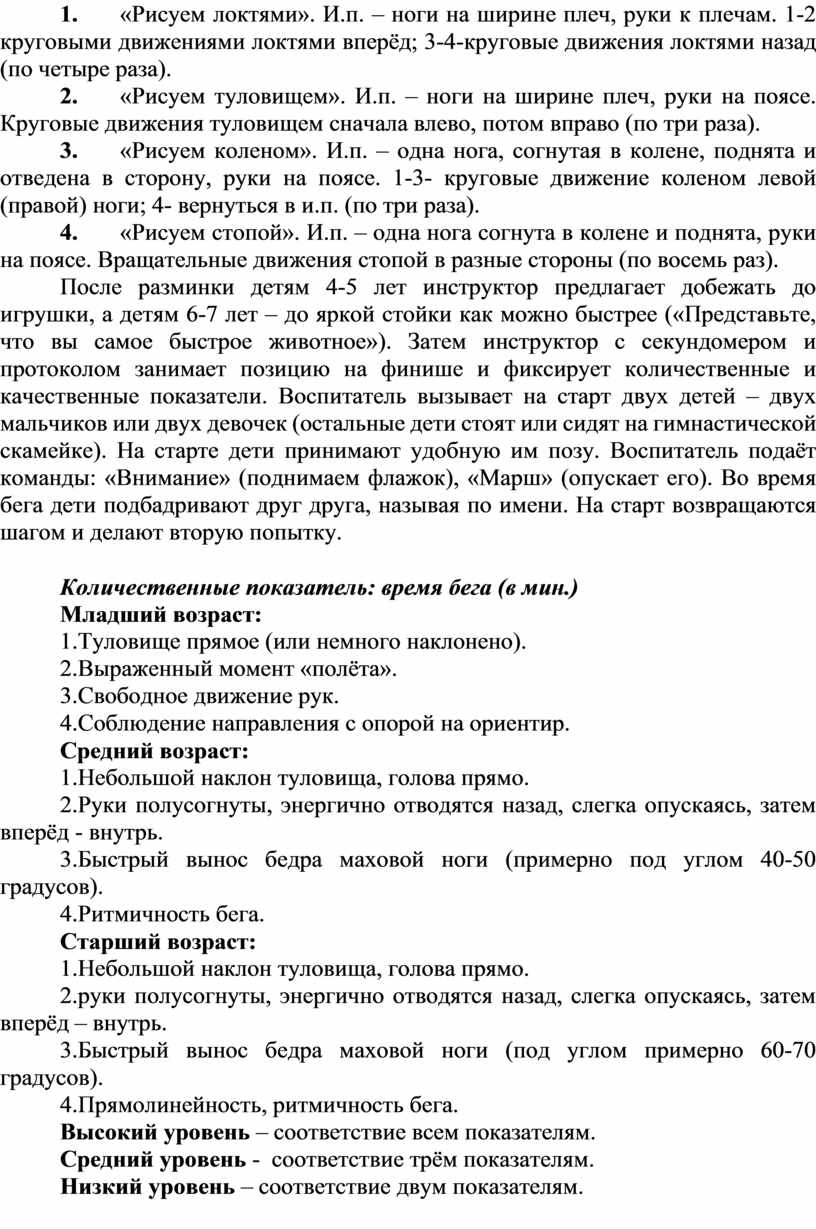 1. «Рисуем локтями». И.п. – ноги на ширине плеч, руки к плечам. 1-2 круговыми движениями локтями вперёд; 3-4-круговые движения локтями назад (по четыре раза).

2. «Рисуем туловищем». И.п. – ноги на ширине плеч, руки на поясе. Круговые движения туловищем сначала влево, потом вправо (по три раза).

3. «Рисуем коленом». И.п. – одна нога, согнутая в колене, поднята и отведена в сторону, руки на поясе. 1-3- круговые движение коленом левой (правой) ноги; 4- вернуться в и.п. (по три раза).

4. «Рисуем стопой». И.п. – одна нога согнута в колене и поднята, руки на поясе. Вращательные движения стопой в разные стороны (по восемь раз).

После разминки детям 4-5 лет инструктор предлагает добежать до игрушки, а детям 6-7 лет – до яркой стойки как можно быстрее («Представьте, что вы самое быстрое животное»). Затем инструктор с секундомером и протоколом занимает позицию на финише и фиксирует количественные и качественные показатели. Воспитатель вызывает на старт двух детей – двух мальчиков или двух девочек (остальные дети стоят или сидят на гимнастической скамейке). На старте дети принимают удобную им позу. Воспитатель подаёт команды: «Внимание» (поднимаем флажок), «Марш» (опускает его). Во время бега дети подбадривают друг друга, называя по имени. На старт возвращаются шагом и делают вторую попытку.

Количественные показатель: время бега (в мин.)
Младший возраст:
1.Туловище прямое (или немного наклонено).
2.Выраженный момент «полёта».
3.Свободное движение рук.
4.Соблюдение направления с опорой на ориентир.
Средний возраст:
1.Небольшой наклон туловища, голова прямо.
2.Руки полусогнуты, энергично отводятся назад, слегка опускаясь, затем вперёд - внутрь.
3.Быстрый вынос бедра маховой ноги (примерно под углом 40-50 градусов).
4.Ритмичность бега.
Старший возраст:
1.Небольшой наклон туловища, голова прямо.
2.руки полусогнуты, энергично отводятся назад, слегка опускаясь, затем вперёд – внутрь.
3.Быстрый вынос бедра маховой ноги (под углом примерно 60-70 градусов).
4.Прямолинейность, ритмичность бега.
Высокий уровень – соответствие всем показателям.
Средний уровень - соответствие трём показателям.
Низкий уровень – соответствие двум показателям.